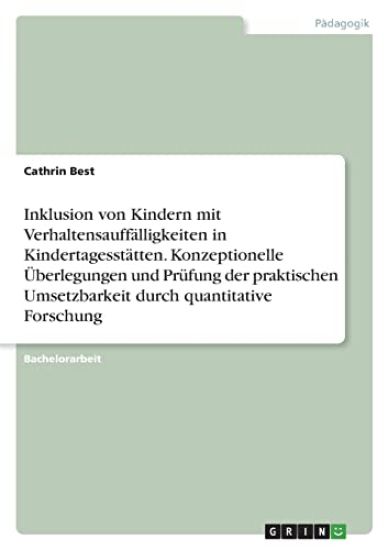 Pädagogik

Cathrin Best

Inklusion von Kindern mit Verhaltensauffälligkeiten in Kindertagesstätten. Konzeptionelle Überlegungen und Prüfung der praktischen Umsetzbarkeit durch quantitative Forschung

Bachelorarbeit

GRIN